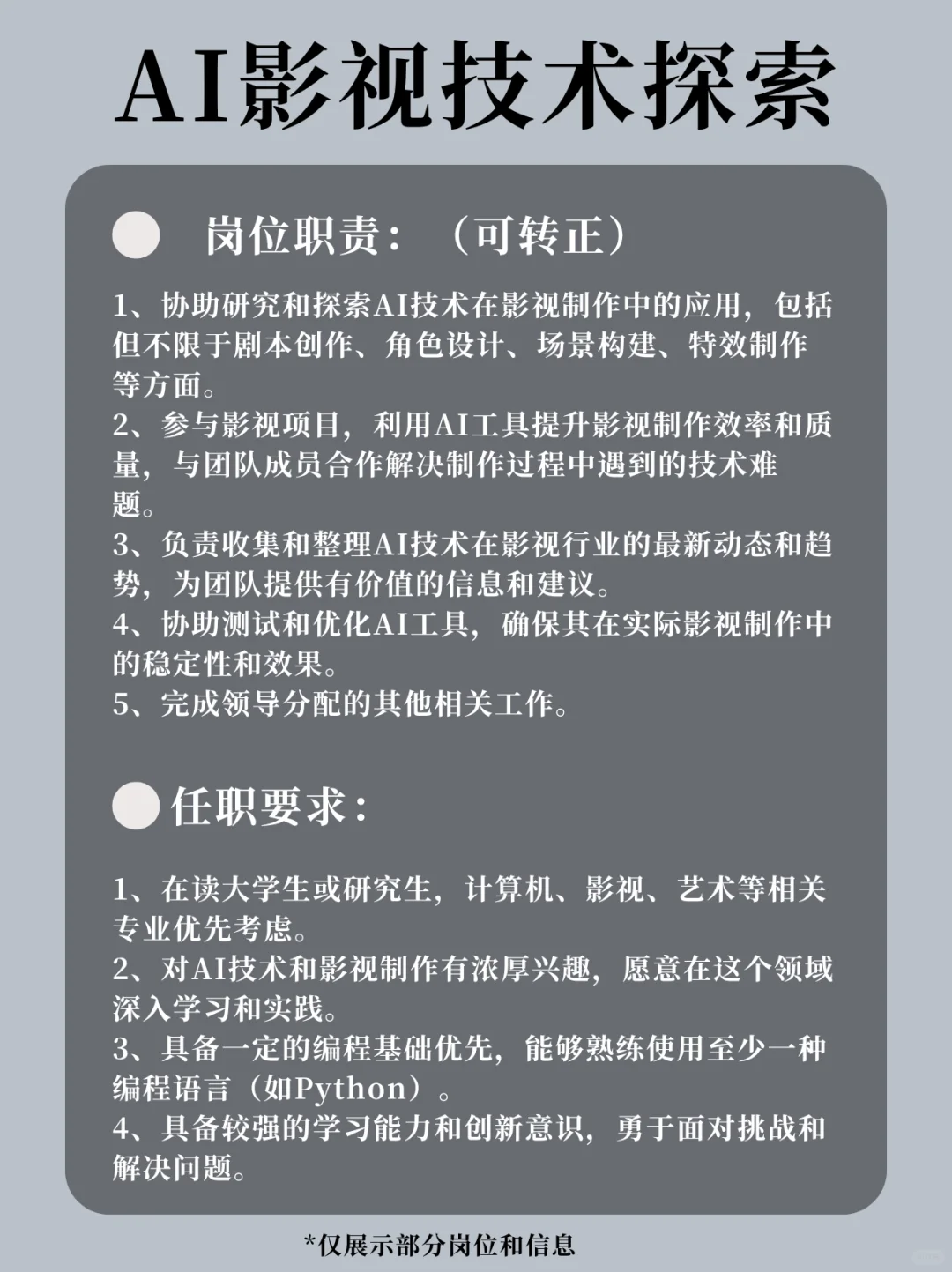 AI影视技术探索

岗位职责：（可转正）

1、协助研究和探索AI技术在影视制作中的应用，包括但不限于剧本创作、角色设计、场景构建、特效制作等方面。
2、参与影视项目，利用AI工具提升影视制作效率和质量，与团队成员合作解决制作过程中遇到的技术难题。
3、负责收集和整理AI技术在影视行业的最新动态和趋势，为团队提供有价值的信息和建议。
4、协助测试和优化AI工具，确保其在实际影视制作中的稳定性和效果。
5、完成领导分配的其他相关工作。

任职要求：

1、在读大学生或研究生，计算机、影视、艺术等相关专业优先考虑。
2、对AI技术和影视制作有浓厚兴趣，愿意在这个领域深入学习和实践。
3、具备一定的编程基础优先，能够熟练使用至少一种编程语言（如Python）。
4、具备较强的学习能力和创新意识，勇于面对挑战和解决问题。

*仅展示部分岗位和信息